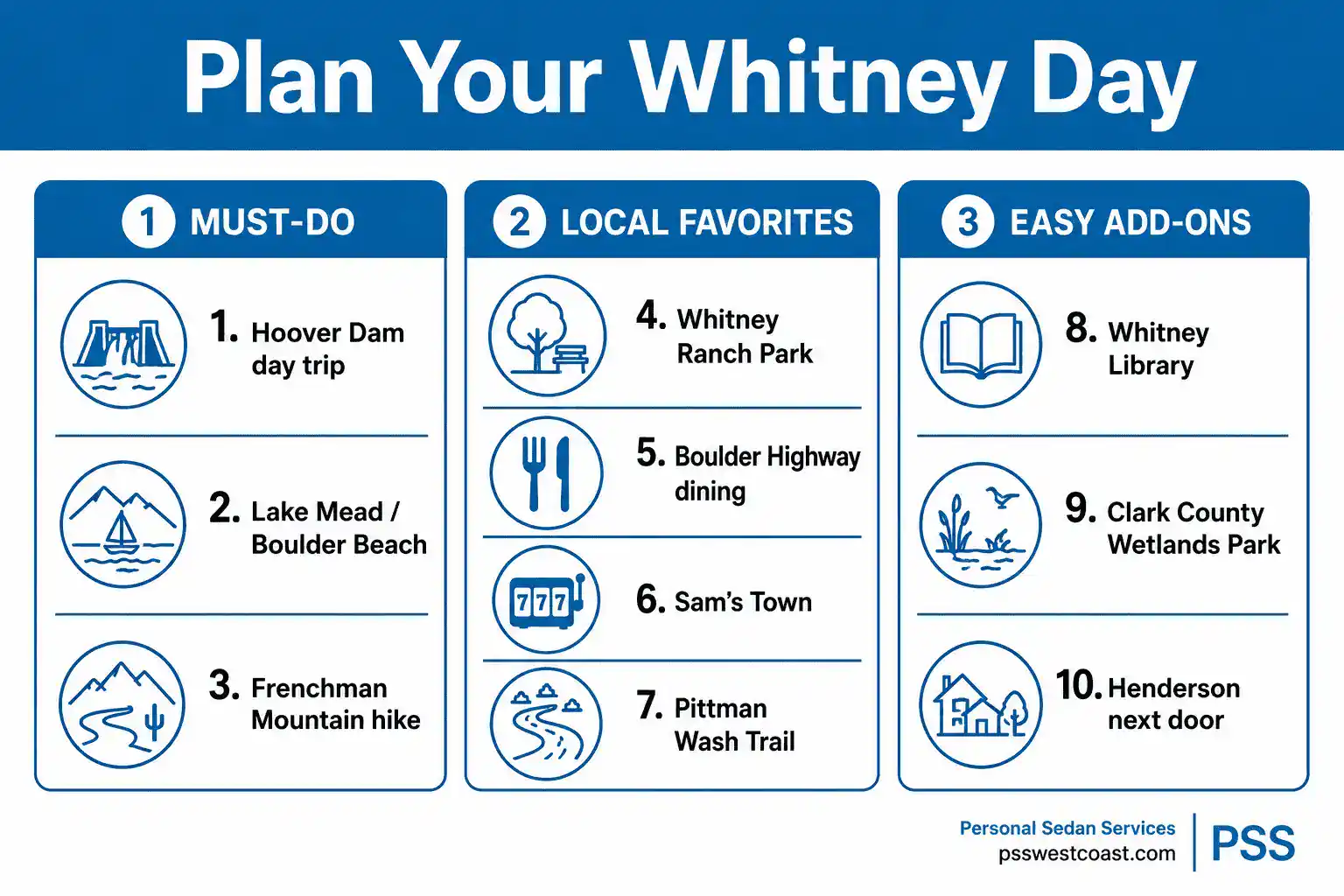 Plan Your Whitney Day

1 MUST-DO

1. Hoover Dam day trip

2. Lake Mead / Boulder Beach

3. Frenchman Mountain hike

2 LOCAL FAVORITES

4. Whitney Ranch Park

5. Boulder Highway dining

777

6. Sam's Town

7. Pittman Wash Trail

3 EASY ADD-ONS

8. Whitney Library

9. Clark County Wetlands Park

10. Henderson next door

Personal Sedan Services
psswestcoast.com
PSS